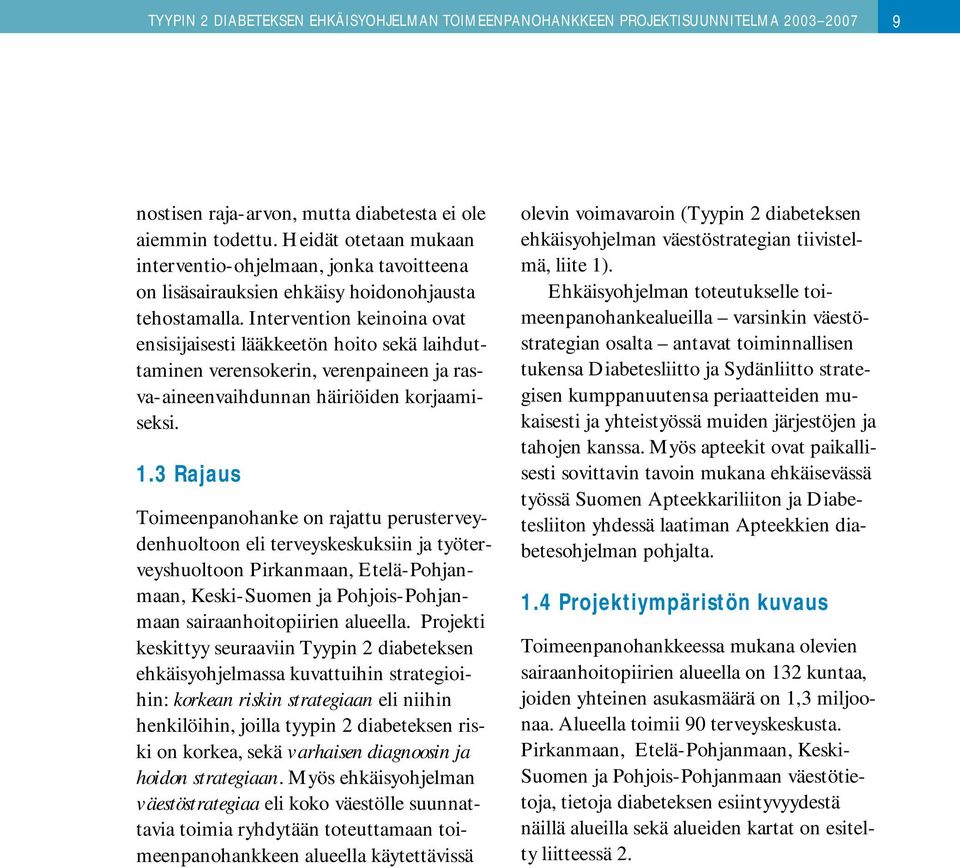 TYYPIN 2 DIABETEKSEN EHKÄISYOHJELMAN TOIMEENPANOHANKKEEN PROJEKTISUUNNITELMA 2003–2007 9

nostisen raja-arvon, mutta diabetesta ei ole aiemmin todettu. Heidät otetaan mukaan interventio-ohjelmaan, jonka tavoitteena on lisäsairauksien ehkäisy hoidonohjausta tehostamalla. Intervention keinoina ovat ensisijaisesti lääkkeetön hoito sekä laihduttaminen verensokerin, verenpaineen ja rasva-aineenvaihdunnan häiriöiden korjaamiseksi.

1.3 Rajaus

Toimeenpanohanke on rajattu perusterveydenhuoltoon eli terveyskeskuksiin ja työterveyshuoltoon Pirkanmaan, Etelä-Pohjanmaan, Keski-Suomen ja Pohjois-Pohjanmaan sairaanhoitopiirien alueella. Projekti keskittyy seuraaviin Tyypin 2 diabeteksen ehkäisyohjelmassa kuvattuihin strategioihin: korkean riskin strategiaan eli niihin henkilöihin, joilla tyypin 2 diabeteksen riski on korkea, sekä varhaisen diagnoosin ja hoidon strategiaan. Myös ehkäisyohjelman väestöstrategiaa eli koko väestölle suunnattavia toimia ryhdytään toteuttamaan toimeenpanohankkeen alueella käytettävissä olevin voimavaroin (Tyypin 2 diabeteksen ehkäisyohjelman väestöstrategian tiivistelmä, liite 1).

Ehkäisyohjelman toteutukselle toimeenpanohankealueilla – varsinkin väestöstrategian osalta – antavat toiminnallisen tukensa Diabetesliitto ja Sydänliitto strategisen kumppanuutensa periaatteiden mukaisesti ja yhteistyössä muiden järjestöjen ja tahojen kanssa. Myös apteekit ovat paikallisesti sovittavin tavoin mukana ehkäisevässä työssä Suomen Apteekkariliiton ja Diabetesliiton yhdessä laatiman Apteekkien diabetesohjelman pohjalta.

1.4 Projektiympäristön kuvaus

Toimeenpanohankkeessa mukana olevien sairaanhoitopiirien alueella on 132 kuntaa, joiden yhteinen asukasmäärä on 1,3 miljoonaa. Alueella toimii 90 terveyskeskusta. Pirkanmaan, Etelä-Pohjanmaan, Keski-Suomen ja Pohjois-Pohjanmaan väestötietoja, tietoja diabeteksen esiintyvyydestä näillä alueilla sekä alueiden kartat on esitelty liitteessä 2.